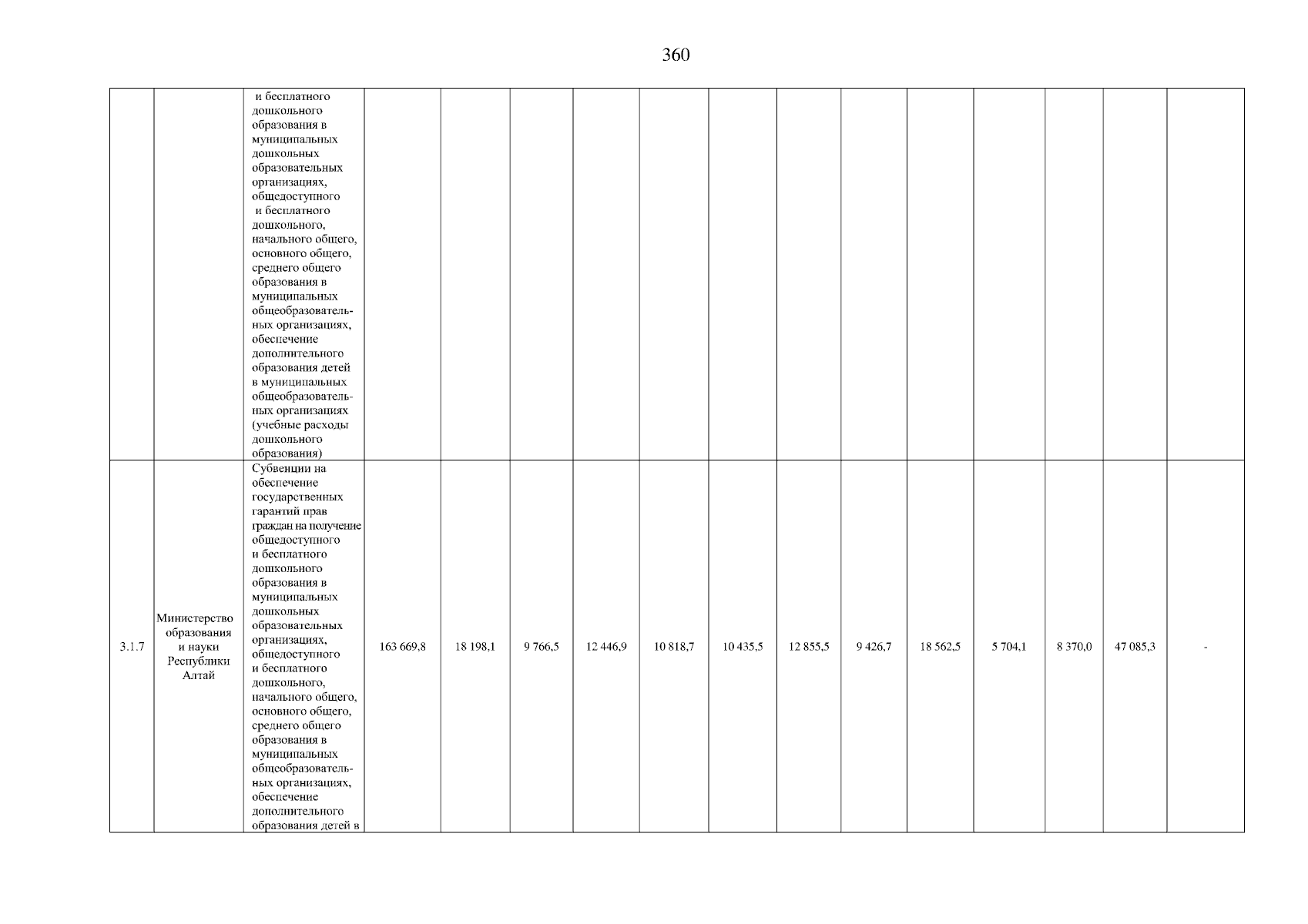 360

| | | | | | | | | | | | | | | |
|---|---|---|---|---|---|---|---|---|---|---|---|---|---|---|
| | | и бесплатного дошкольного образования в муниципальных дошкольных образовательных организациях, общедоступного и бесплатного дошкольного, начального общего, основного общего, среднего общего образования в муниципальных общеобразовательных организациях, обеспечение дополнительного образования детей в муниципальных общеобразовательных организациях (учебные расходы дошкольного образования) | | | | | | | | | | | | |
| 3.1.7 | Министерство образования и науки Республики Алтай | Субвенции на обеспечение государственных гарантий прав граждан на получение общедоступного и бесплатного дошкольного образования в муниципальных дошкольных образовательных организациях, общедоступного и бесплатного дошкольного, начального общего, основного общего, среднего общего образования в муниципальных общеобразовательных организациях, обеспечение дополнительного образования детей в | 163 669,8 | 18 198,1 | 9 766,5 | 12 446,9 | 10 818,7 | 10 435,5 | 12 855,5 | 9 426,7 | 18 562,5 | 5 704,1 | 8 370,0 | 47 085,3 | - |